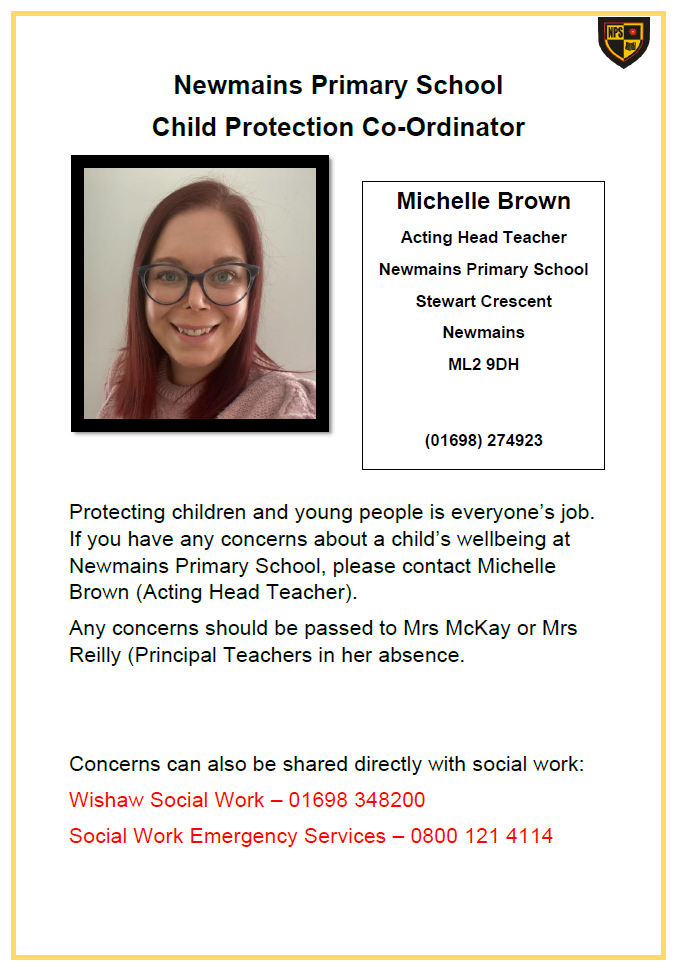 NPS

Newmains Primary School
Child Protection Co-Ordinator

Michelle Brown
Acting Head Teacher
Newmains Primary School
Stewart Crescent
Newmains
ML2 9DH

(01698) 274923

Protecting children and young people is everyone's job. If you have any concerns about a child's wellbeing at Newmains Primary School, please contact Michelle Brown (Acting Head Teacher).

Any concerns should be passed to Mrs McKay or Mrs Reilly (Principal Teachers in her absence.

Concerns can also be shared directly with social work:

Wishaw Social Work – 01698 348200

Social Work Emergency Services – 0800 121 4114